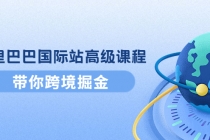 里巴巴国际站高级课程

带你跨境掘金